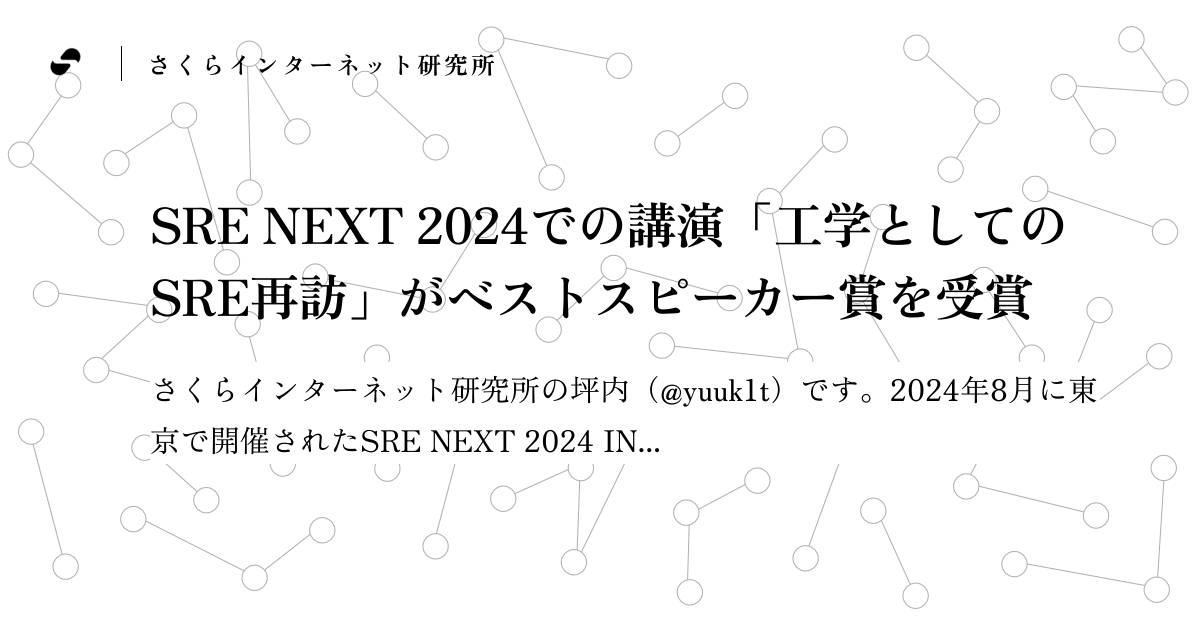 さくらインターネット研究所

SRE NEXT 2024での講演「工学としてのSRE再訪」がベストスピーカー賞を受賞

さくらインターネット研究所の坪内（@yuuk1t）です。2024年8月に東京で開催されたSRE NEXT 2024 IN...